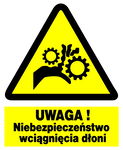 UWAGA !
Niebezpieczeństwo wciągnięcia dłoni